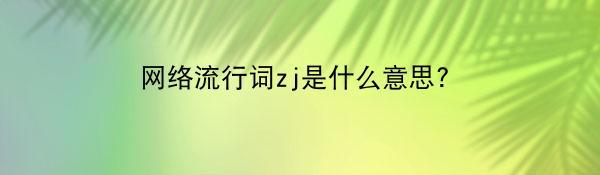 网络流行词zj是什么意思?